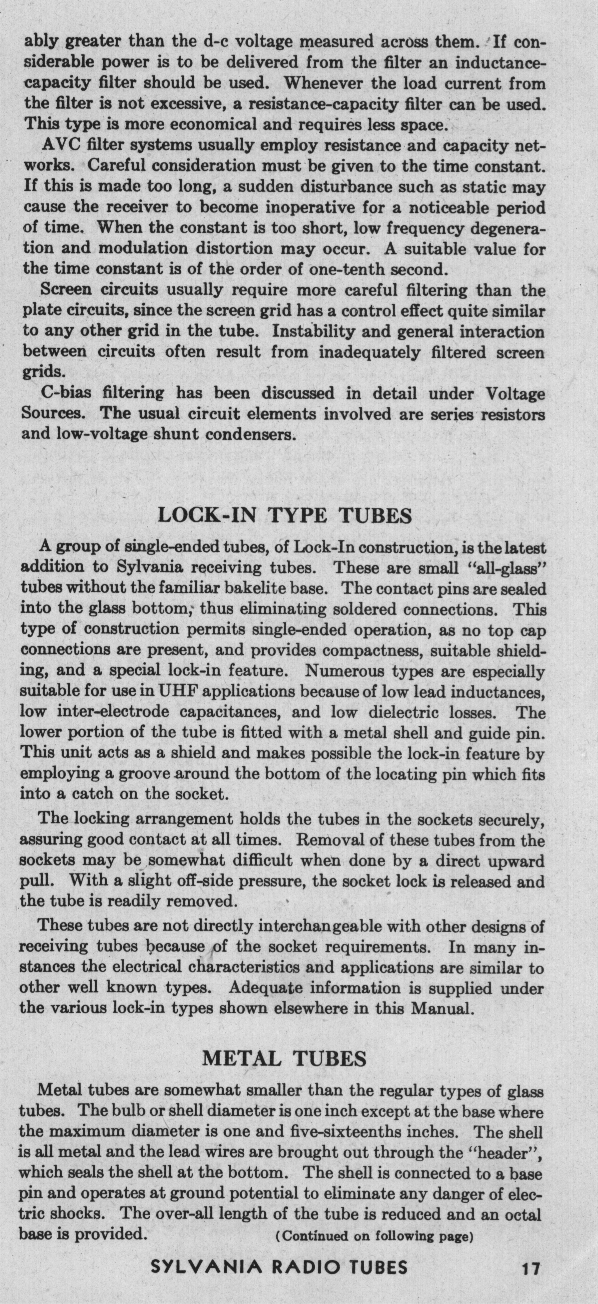 ably greater than the d-c voltage measured across them. If considerable power is to be delivered from the filter an inductance-capacity filter should be used. Whenever the load current from the filter is not excessive, a resistance-capacity filter can be used. This type is more economical and requires less space.

AVC filter systems usually employ resistance and capacity networks. Careful consideration must be given to the time constant. If this is made too long, a sudden disturbance such as static may cause the receiver to become inoperative for a noticeable period of time. When the constant is too short, low frequency degeneration and modulation distortion may occur. A suitable value for the time constant is of the order of one-tenth second.

Screen circuits usually require more careful filtering than the plate circuits, since the screen grid has a control effect quite similar to any other grid in the tube. Instability and general interaction between circuits often result from inadequately filtered screen grids.

C-bias filtering has been discussed in detail under Voltage Sources. The usual circuit elements involved are series resistors and low-voltage shunt condensers.

LOCK-IN TYPE TUBES

A group of single-ended tubes, of Lock-In construction, is the latest addition to Sylvania receiving tubes. These are small "all-glass" tubes without the familiar bakelite base. The contact pins are sealed into the glass bottom, thus eliminating soldered connections. This type of construction permits single-ended operation, as no top cap connections are present, and provides compactness, suitable shielding, and a special lock-in feature. Numerous types are especially suitable for use in UHF applications because of low lead inductances, low inter-electrode capacitances, and low dielectric losses. The lower portion of the tube is fitted with a metal shell and guide pin. This unit acts as a shield and makes possible the lock-in feature by employing a groove around the bottom of the locating pin which fits into a catch on the socket.

The locking arrangement holds the tubes in the sockets securely, assuring good contact at all times. Removal of these tubes from the sockets may be somewhat difficult when done by a direct upward pull. With a slight off-side pressure, the socket lock is released and the tube is readily removed.

These tubes are not directly interchangeable with other designs of receiving tubes because of the socket requirements. In many instances the electrical characteristics and applications are similar to other well known types. Adequate information is supplied under the various lock-in types shown elsewhere in this Manual.

METAL TUBES

Metal tubes are somewhat smaller than the regular types of glass tubes. The bulb or shell diameter is one inch except at the base where the maximum diameter is one and five-sixteenths inches. The shell is all metal and the lead wires are brought out through the "header", which seals the shell at the bottom. The shell is connected to a base pin and operates at ground potential to eliminate any danger of electric shocks. The over-all length of the tube is reduced and an octal base is provided. (Continued on following page)

SYLVANIA RADIO TUBES 17